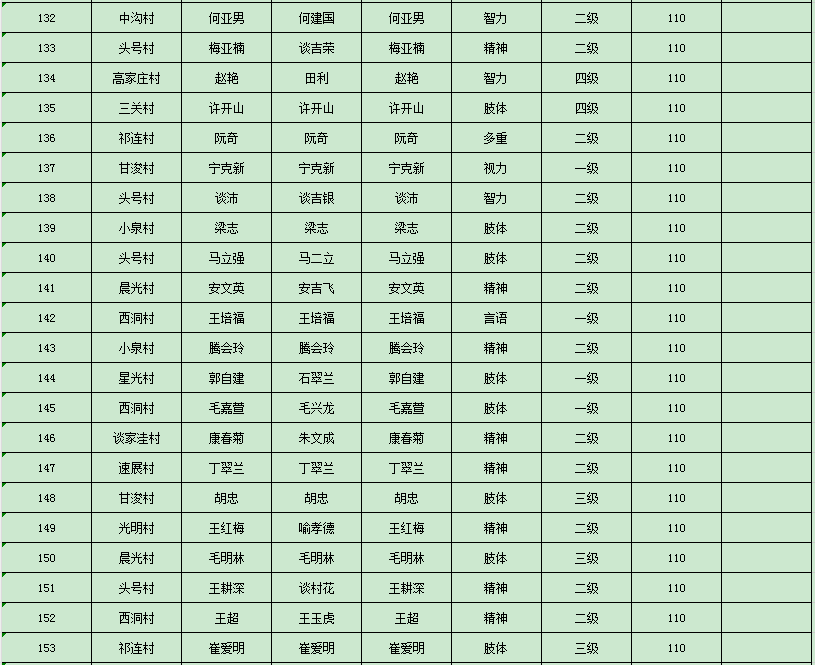 | 132 | 中沟村 | 何亚男 | 何建国 | 何亚男 | 智力 | 二级 | 110 | |
|---|---|---|---|---|---|---|---|---|
| 133 | 头号村 | 梅亚楠 | 谈吉荣 | 梅亚楠 | 精神 | 二级 | 110 | |
| 134 | 高家庄村 | 赵艳 | 田利 | 赵艳 | 智力 | 四级 | 110 | |
| 135 | 三关村 | 许开山 | 许开山 | 许开山 | 肢体 | 四级 | 110 | |
| 136 | 祁连村 | 阮奇 | 阮奇 | 阮奇 | 多重 | 二级 | 110 | |
| 137 | 甘浚村 | 宁克新 | 宁克新 | 宁克新 | 视力 | 一级 | 110 | |
| 138 | 头号村 | 谈沛 | 谈吉银 | 谈沛 | 智力 | 二级 | 110 | |
| 139 | 小泉村 | 梁志 | 梁志 | 梁志 | 肢体 | 二级 | 110 | |
| 140 | 头号村 | 马立强 | 马二立 | 马立强 | 肢体 | 二级 | 110 | |
| 141 | 晨光村 | 安文英 | 安吉飞 | 安文英 | 精神 | 二级 | 110 | |
| 142 | 西洞村 | 王培福 | 王培福 | 王培福 | 言语 | 一级 | 110 | |
| 143 | 小泉村 | 腾会玲 | 腾会玲 | 腾会玲 | 精神 | 二级 | 110 | |
| 144 | 星光村 | 郭自建 | 石翠兰 | 郭自建 | 肢体 | 一级 | 110 | |
| 145 | 西洞村 | 毛嘉萱 | 毛兴龙 | 毛嘉萱 | 肢体 | 一级 | 110 | |
| 146 | 谈家洼村 | 康春菊 | 朱文成 | 康春菊 | 精神 | 二级 | 110 | |
| 147 | 速展村 | 丁翠兰 | 丁翠兰 | 丁翠兰 | 精神 | 二级 | 110 | |
| 148 | 甘浚村 | 胡忠 | 胡忠 | 胡忠 | 肢体 | 三级 | 110 | |
| 149 | 光明村 | 王红梅 | 喻孝德 | 王红梅 | 精神 | 二级 | 110 | |
| 150 | 晨光村 | 毛明林 | 毛明林 | 毛明林 | 肢体 | 三级 | 110 | |
| 151 | 头号村 | 王耕深 | 谈村花 | 王耕深 | 精神 | 二级 | 110 | |
| 152 | 西洞村 | 王超 | 王玉虎 | 王超 | 精神 | 二级 | 110 | |
| 153 | 祁连村 | 崔爱明 | 崔爱明 | 崔爱明 | 肢体 | 三级 | 110 | |